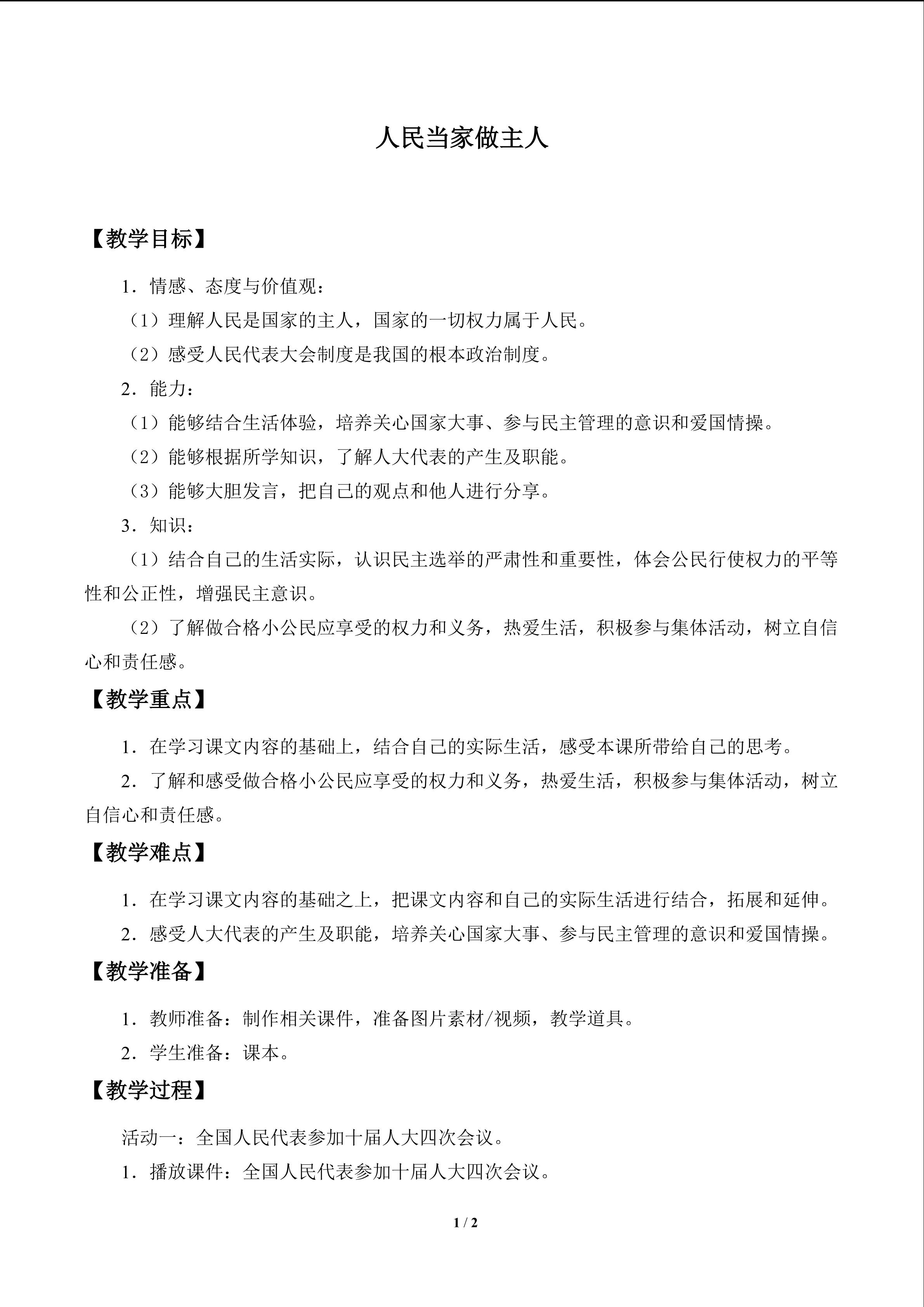 人民当家做主人

【教学目标】

1．情感、态度与价值观：

（1）理解人民是国家的主人，国家的一切权力属于人民。

（2）感受人民代表大会制度是我国的根本政治制度。

2．能力：

（1）能够结合生活体验，培养关心国家大事、参与民主管理的意识和爱国情操。

（2）能够根据所学知识，了解人大代表的产生及职能。

（3）能够大胆发言，把自己的观点和他人进行分享。

3．知识：

（1）结合自己的生活实际，认识民主选举的严肃性和重要性，体会公民行使权力的平等性和公正性，增强民主意识。

（2）了解做合格小公民应享受的权力和义务，热爱生活，积极参与集体活动，树立自信心和责任感。

【教学重点】

1．在学习课文内容的基础上，结合自己的实际生活，感受本课所带给自己的思考。

2．了解和感受做合格小公民应享受的权力和义务，热爱生活，积极参与集体活动，树立自信心和责任感。

【教学难点】

1．在学习课文内容的基础之上，把课文内容和自己的实际生活进行结合，拓展和延伸。

2．感受人大代表的产生及职能，培养关心国家大事、参与民主管理的意识和爱国情操。

【教学准备】

1．教师准备：制作相关课件，准备图片素材/视频，教学道具。

2．学生准备：课本。

【教学过程】

活动一：全国人民代表参加十届人大四次会议。

1．播放课件：全国人民代表参加十届人大四次会议。

1 / 2